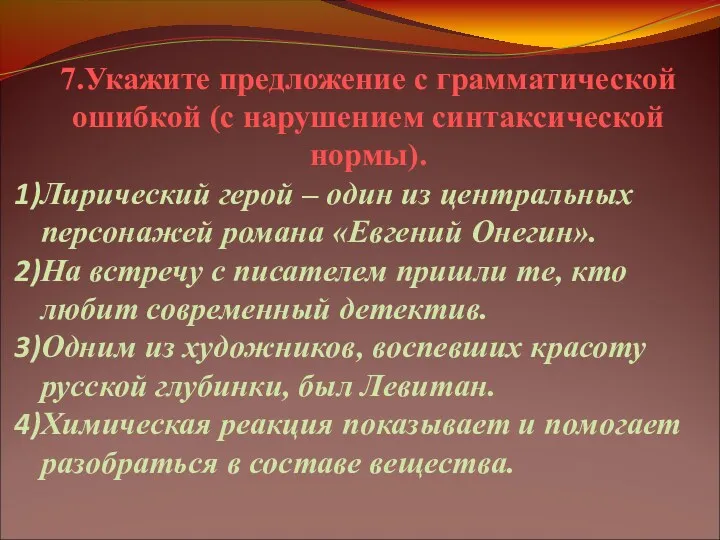 7.Укажите предложение с грамматической ошибкой (с нарушением синтаксической нормы).

1)Лирический герой – один из центральных персонажей романа «Евгений Онегин».

2)На встречу с писателем пришли те, кто любит современный детектив.

3)Одним из художников, воспевших красоту русской глубинки, был Левитан.

4)Химическая реакция показывает и помогает разобраться в составе вещества.